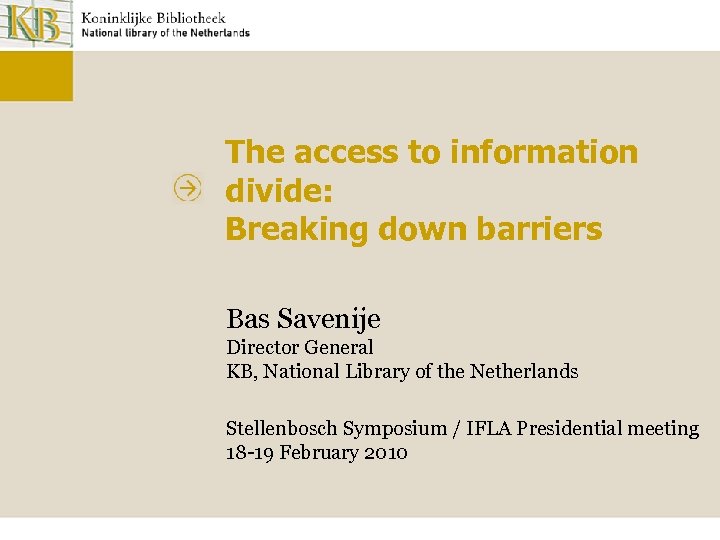 KB
Koninklijke Bibliotheek
National library of the Netherlands

The access to information divide:
Breaking down barriers

Bas Savenije
Director General
KB, National Library of the Netherlands

Stellenbosch Symposium / IFLA Presidential meeting
18-19 February 2010